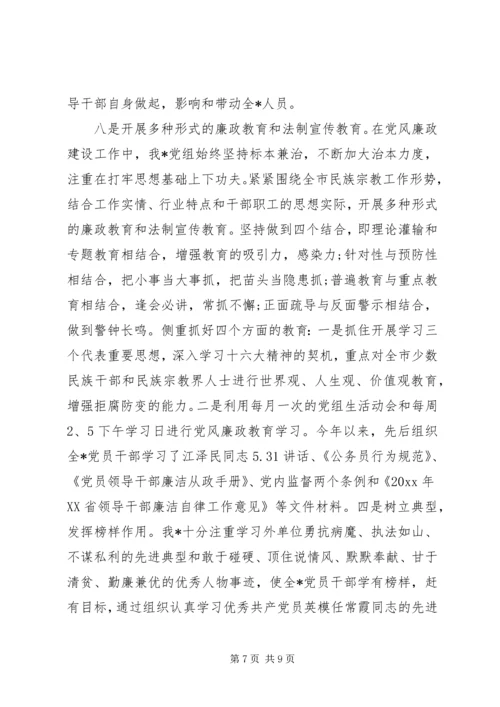 导干部自身做起，影响和带动全*人员。

八是开展多种形式的廉政教育和法制宣传教育。在党风廉政建设工作中，我*党组始终坚持标本兼治，不断加大治本力度，注重在打牢思想基础上下功夫。紧紧围绕全市民族宗教工作形势，结合工作实情、行业特点和干部职工的思想实际，开展多种形式的廉政教育和法制宣传教育。坚持做到四个结合，即理论灌输和专题教育相结合，增强教育的吸引力，感染力;针对性与预防性相结合，把小事当大事抓，把苗头当隐患抓;普遍教育与重点教育相结合，逢会必讲，常抓不懈;正面疏导与反面警示相结合，做到警钟长鸣。侧重抓好四个方面的教育：一是抓住开展学习三个代表重要思想，深入学习十六大精神的契机，重点对全市少数民族干部和民族宗教界人士进行世界观、人生观、价值观教育，增强拒腐防变的能力。二是利用每月一次的党组生活动会和每周2、5下午学习日进行党风廉政教育学习。今年以来，先后组织全*党员干部学习了江泽民同志5.31讲话、《公务员行为规范》、《党员领导干部廉洁从政手册》、党内监督两个条例和《20xx年XX省领导干部廉洁自律工作意见》等文件材料。四是树立典型，发挥榜样作用。我*十分注重学习外单位勇抗病魔、执法如山、不谋私利的先进典型和敢于碰硬、顶住说情风、默默奉献、甘于清贫、勤廉兼优的优秀人物事迹，使全*党员干部学有榜样，赶有目标，通过组织认真学习优秀共产党员英模任常霞同志的先进

第7页 共9页